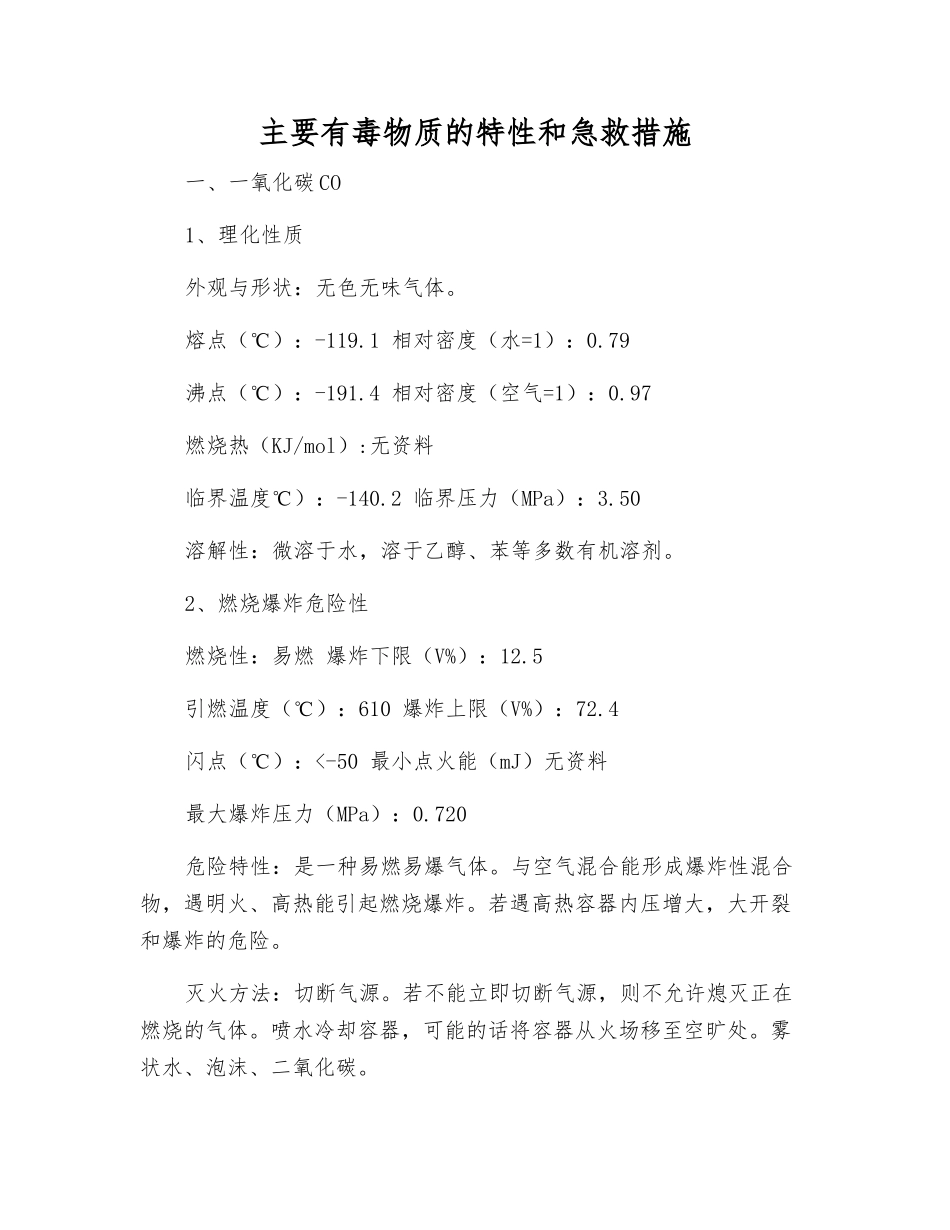 主要有毒物质的特性和急救措施

一、一氧化碳 CO

1、理化性质

外观与形状：无色无味气体。

熔点（℃）：-119.1 相对密度（水=1）：0.79

沸点（℃）：-191.4 相对密度（空气=1）：0.97

燃烧热（KJ/mol）:无资料

临界温度℃）：-140.2 临界压力（MPa）：3.50

溶解性：微溶于水，溶于乙醇、苯等多数有机溶剂。

2、燃烧爆炸危险性

燃烧性：易燃 爆炸下限（V%）：12.5

引燃温度（℃）：610 爆炸上限（V%）：72.4

闪点（℃）：<-50 最小点火能（mJ）无资料

最大爆炸压力（MPa）：0.720

危险特性：是一种易燃易爆气体。与空气混合能形成爆炸性混合物，遇明火、高热能引起燃烧爆炸。若遇高热容器内压增大，大开裂和爆炸的危险。

灭火方法：切断气源。若不能立即切断气源，则不允许熄灭正在燃烧的气体。喷水冷却容器，可能的话将容器从火场移至空旷处。雾状水、泡沫、二氧化碳。